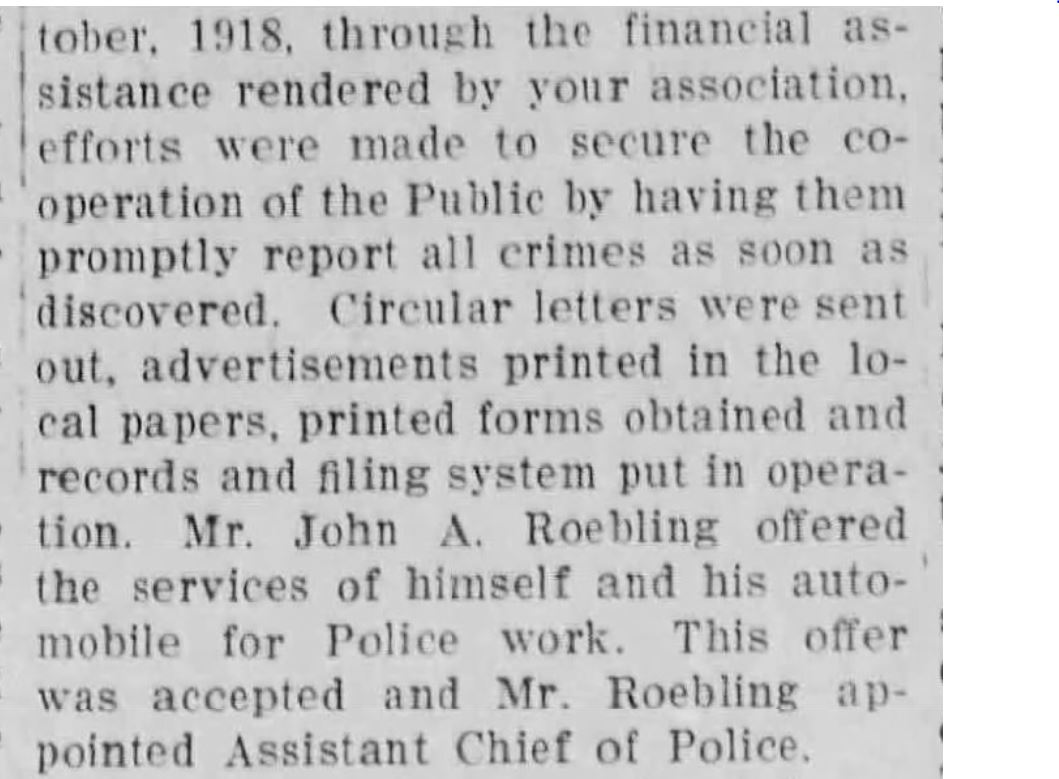 tober, 1918, through the financial assistance rendered by your association, efforts were made to secure the cooperation of the Public by having them promptly report all crimes as soon as discovered. Circular letters were sent out, advertisements printed in the local papers, printed forms obtained and records and filing system put in operation. Mr. John A. Roebling offered the services of himself and his automobile for Police work. This offer was accepted and Mr. Roebling appointed Assistant Chief of Police.